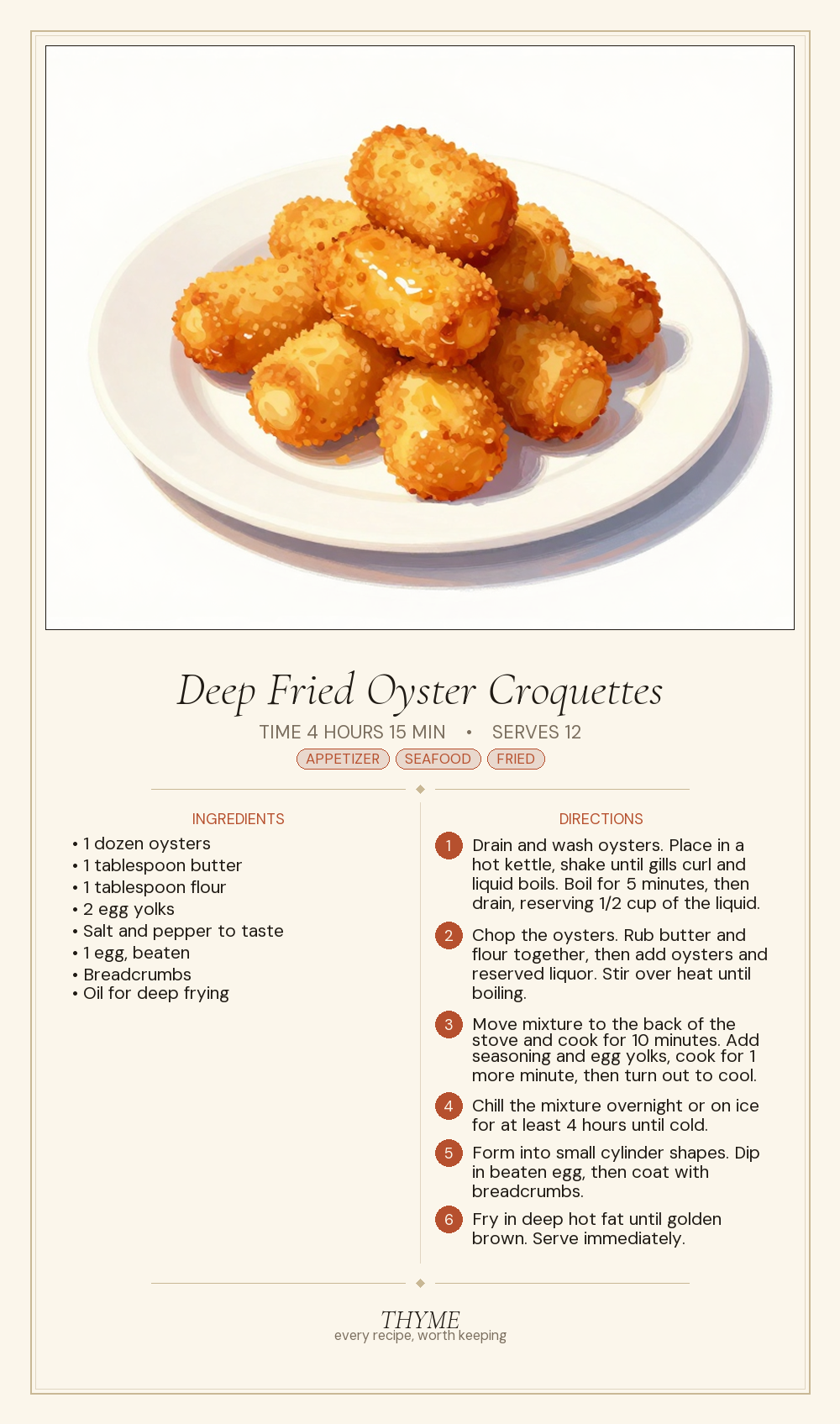 Deep Fried Oyster Croquettes

TIME 4 HOURS 15 MIN • SERVES 12

APPETIZER SEAFOOD FRIED

INGREDIENTS

• 1 dozen oysters
• 1 tablespoon butter
• 1 tablespoon flour
• 2 egg yolks
• Salt and pepper to taste
• 1 egg, beaten
• Breadcrumbs
• Oil for deep frying

DIRECTIONS

1 Drain and wash oysters. Place in a hot kettle, shake until gills curl and liquid boils. Boil for 5 minutes, then drain, reserving 1/2 cup of the liquid.

2 Chop the oysters. Rub butter and flour together, then add oysters and reserved liquor. Stir over heat until boiling.

3 Move mixture to the back of the stove and cook for 10 minutes. Add seasoning and egg yolks, cook for 1 more minute, then turn out to cool.

4 Chill the mixture overnight or on ice for at least 4 hours until cold.

5 Form into small cylinder shapes. Dip in beaten egg, then coat with breadcrumbs.

6 Fry in deep hot fat until golden brown. Serve immediately.

THYME
every recipe, worth keeping